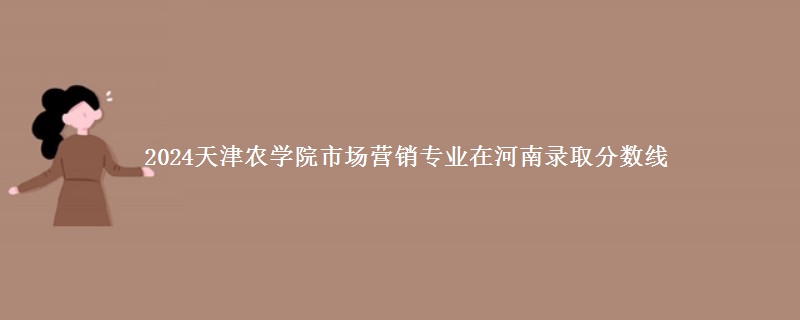 2024天津农学院市场营销专业在河南录取分数线